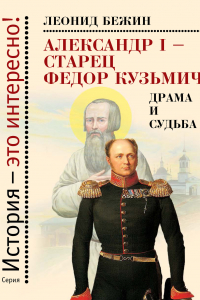 Серия
История – это интересно!

ЛЕОНИД БЕЖИН

АЛЕКСАНДР I – СТАРЕЦ ФЕДОР КУЗЬМИЧ

ДРАМА И СУДЬБА